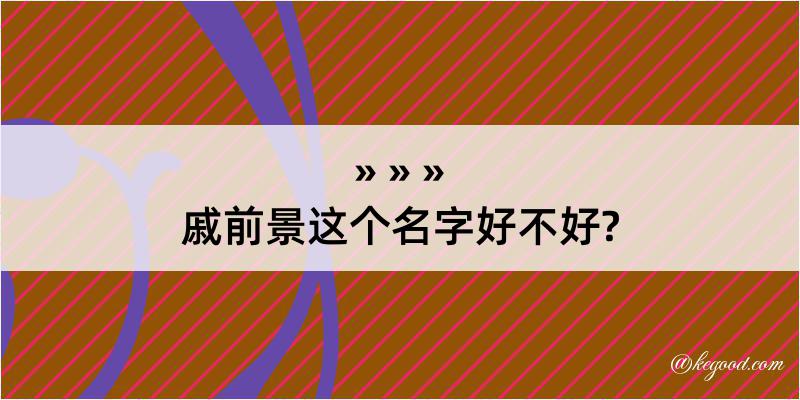 » » »
戚前景这个名字好不好?

@kegood.com